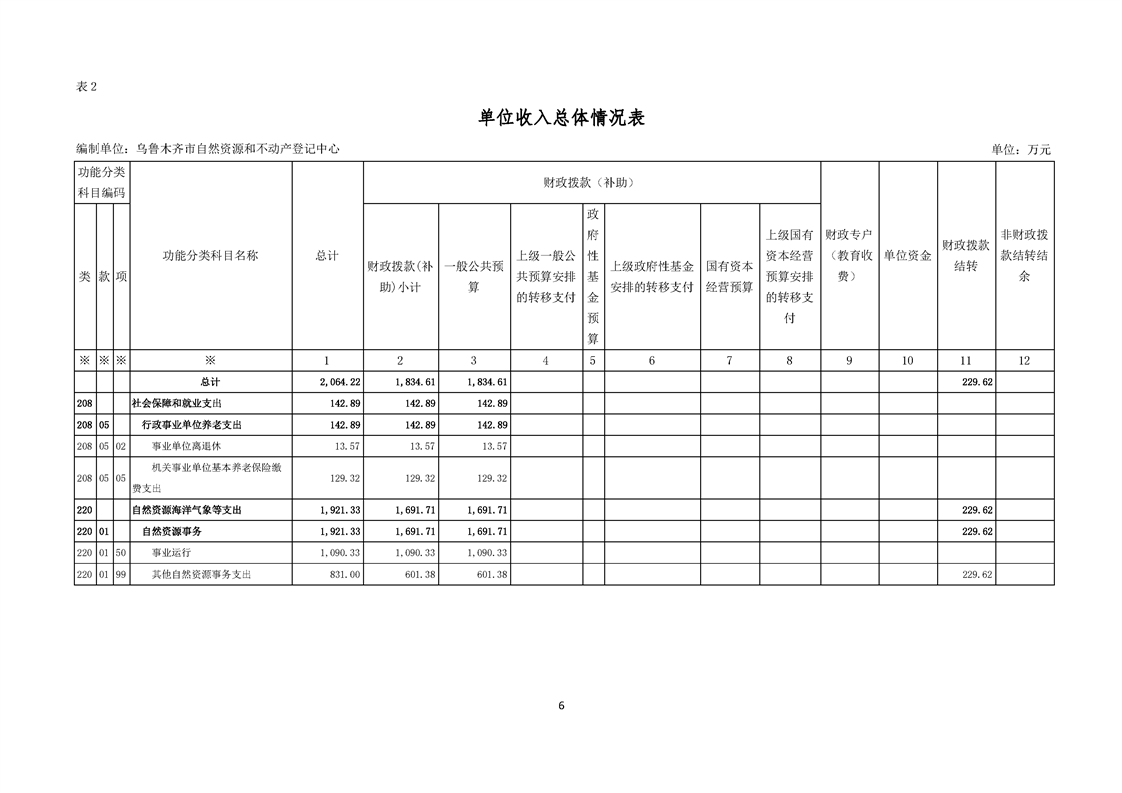 表2

单位收入总体情况表

编制单位：乌鲁木齐市自然资源和不动产登记中心 单位：万元

| 功能分类科目编码 | | | 功能分类科目名称 | 总计 | 财政拨款（补助） | | | | | | | 财政专户（教育收费） | 单位资金 | 财政拨款结转 | 非财政拨款结转结余 |
|---|---|---|---|---|---|---|---|---|---|---|---|---|---|---|---|
| 类 | 款 | 项 | | | 财政拨款(补助)小计 | 一般公共预算 | 上级一般公共预算安排的转移支付 | 政府性基金预算 | 上级政府性基金安排的转移支付 | 国有资本经营预算 | 上级国有资本经营预算安排的转移支付 | | | | |
| ※ | ※ | ※ | ※ | 1 | 2 | 3 | 4 | 5 | 6 | 7 | 8 | 9 | 10 | 11 | 12 |
| | | | 总计 | 2,064.22 | 1,834.61 | 1,834.61 | | | | | | | | 229.62 | |
| 208 | | | 社会保障和就业支出 | 142.89 | 142.89 | 142.89 | | | | | | | | | |
| 208 | 05 | | 行政事业单位养老支出 | 142.89 | 142.89 | 142.89 | | | | | | | | | |
| 208 | 05 | 02 | 事业单位离退休 | 13.57 | 13.57 | 13.57 | | | | | | | | | |
| 208 | 05 | 05 | 机关事业单位基本养老保险缴费支出 | 129.32 | 129.32 | 129.32 | | | | | | | | | |
| 220 | | | 自然资源海洋气象等支出 | 1,921.33 | 1,691.71 | 1,691.71 | | | | | | | | 229.62 | |
| 220 | 01 | | 自然资源事务 | 1,921.33 | 1,691.71 | 1,691.71 | | | | | | | | 229.62 | |
| 220 | 01 | 50 | 事业运行 | 1,090.33 | 1,090.33 | 1,090.33 | | | | | | | | | |
| 220 | 01 | 99 | 其他自然资源事务支出 | 831.00 | 601.38 | 601.38 | | | | | | | | 229.62 | |

6